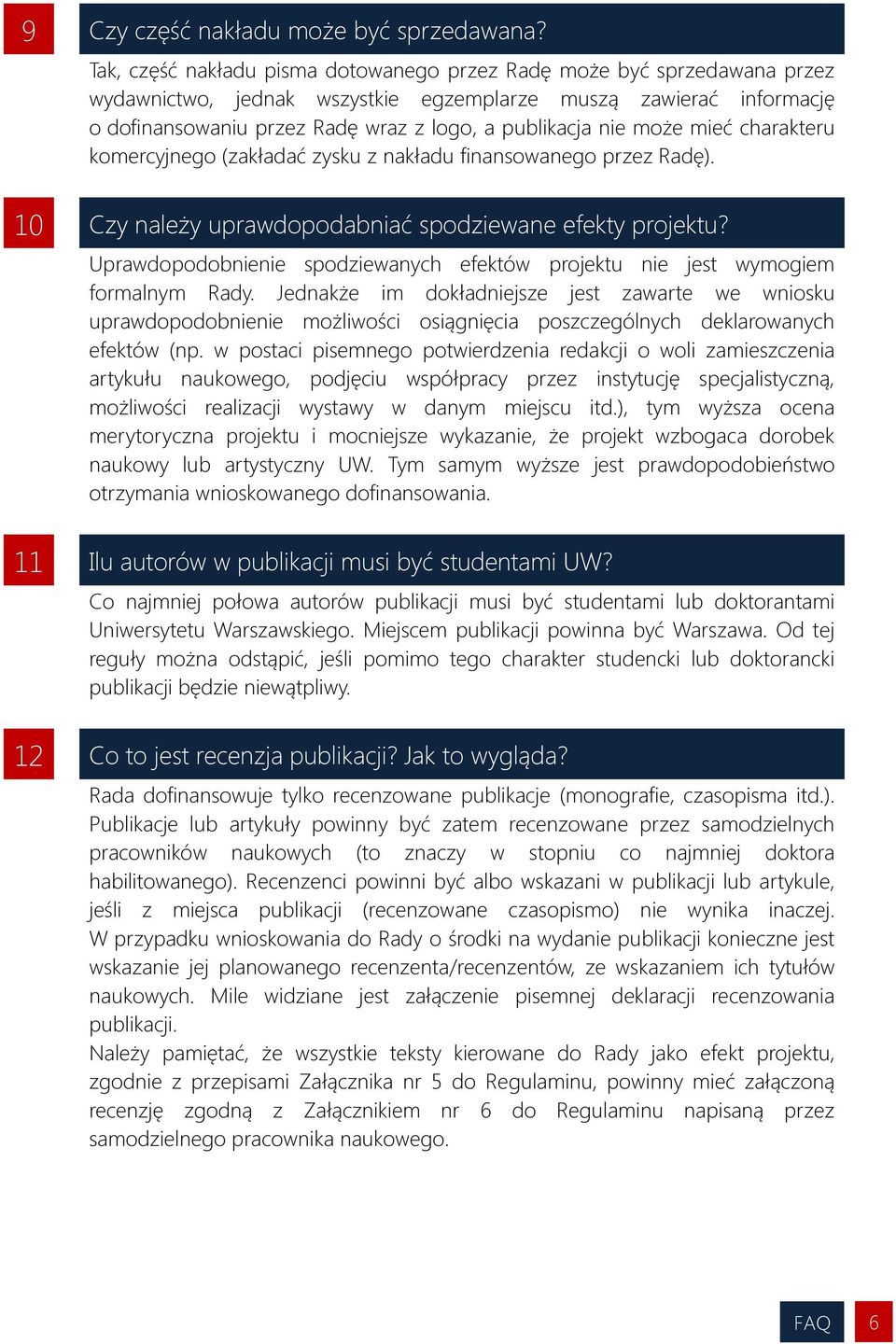 9

Czy część nakładu może być sprzedawana?

Tak, część nakładu pisma dotowanego przez Radę może być sprzedawana przez wydawnictwo, jednak wszystkie egzemplarze muszą zawierać informację o dofinansowaniu przez Radę wraz z logo, a publikacja nie może mieć charakteru komercyjnego (zakładać zysku z nakładu finansowanego przez Radę).

10

Czy należy uprawdopodabniać spodziewane efekty projektu?

Uprawdopodobnienie spodziewanych efektów projektu nie jest wymogiem formalnym Rady. Jednakże im dokładniejsze jest zawarte we wniosku uprawdopodobnienie możliwości osiągnięcia poszczególnych deklarowanych efektów (np. w postaci pisemnego potwierdzenia redakcji o woli zamieszczenia artykułu naukowego, podjęciu współpracy przez instytucję specjalistyczną, możliwości realizacji wystawy w danym miejscu itd.), tym wyższa ocena merytoryczna projektu i mocniejsze wykazanie, że projekt wzbogaca dorobek naukowy lub artystyczny UW. Tym samym wyższe jest prawdopodobieństwo otrzymania wnioskowanego dofinansowania.

11

Ilu autorów w publikacji musi być studentami UW?

Co najmniej połowa autorów publikacji musi być studentami lub doktorantami Uniwersytetu Warszawskiego. Miejscem publikacji powinna być Warszawa. Od tej reguły można odstąpić, jeśli pomimo tego charakter studencki lub doktorancki publikacji będzie niewątpliwy.

12

Co to jest recenzja publikacji? Jak to wygląda?

Rada dofinansowuje tylko recenzowane publikacje (monografie, czasopisma itd.). Publikacje lub artykuły powinny być zatem recenzowane przez samodzielnych pracowników naukowych (to znaczy w stopniu co najmniej doktora habilitowanego). Recenzenci powinni być albo wskazani w publikacji lub artykule, jeśli z miejsca publikacji (recenzowane czasopismo) nie wynika inaczej. W przypadku wnioskowania do Rady o środki na wydanie publikacji konieczne jest wskazanie jej planowanego recenzenta/recenzentów, ze wskazaniem ich tytułów naukowych. Mile widziane jest załączenie pisemnej deklaracji recenzowania publikacji.
Należy pamiętać, że wszystkie teksty kierowane do Rady jako efekt projektu, zgodnie z przepisami Załącznika nr 5 do Regulaminu, powinny mieć załączoną recenzję zgodną z Załącznikiem nr 6 do Regulaminu napisaną przez samodzielnego pracownika naukowego.

FAQ 6